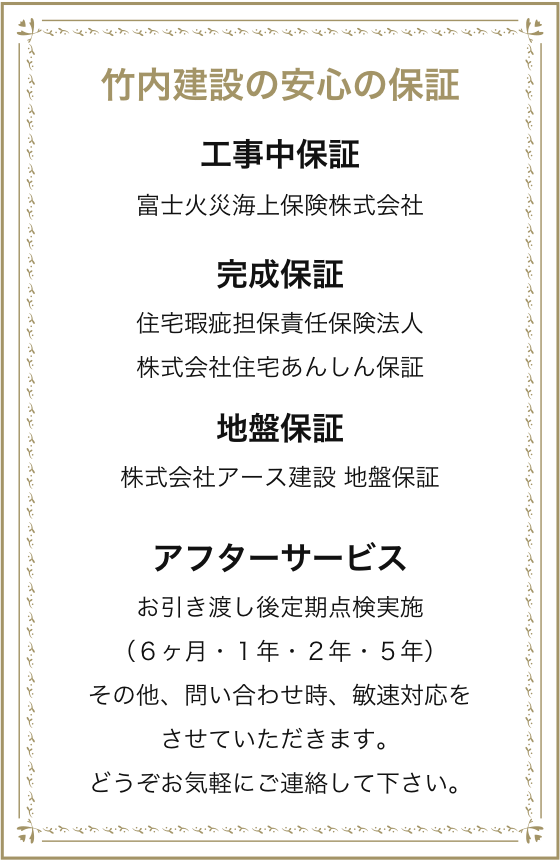 竹内建設の安心の保証

工事中保証

富士火災海上保険株式会社

完成保証

住宅瑕疵担保責任保険法人
株式会社住宅あんしん保証

地盤保証

株式会社アース建設 地盤保証

アフターサービス

お引き渡し後定期点検実施
（６ヶ月・１年・２年・５年）
その他、問い合わせ時、敏速対応を
させていただきます。
どうぞお気軽にご連絡して下さい。